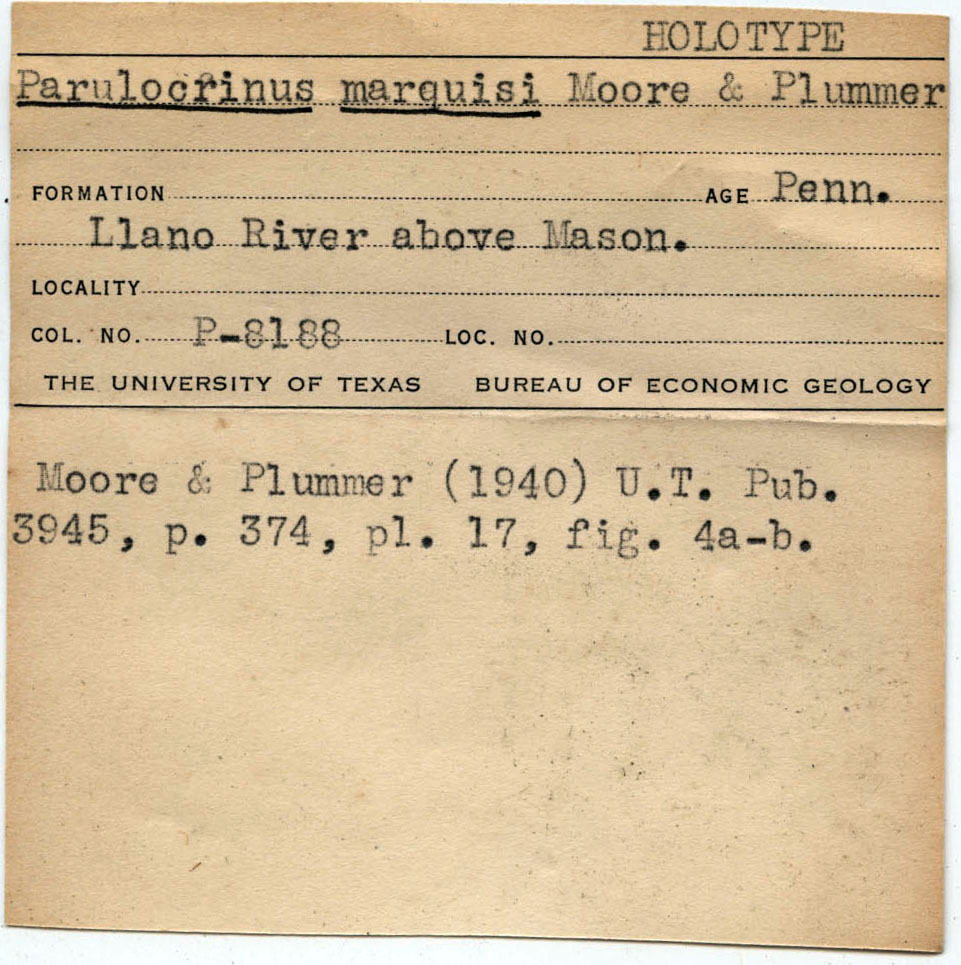 HOLOTYPE

Parulocrinus marquisi Moore & Plummer

FORMATION AGE Penn.

Llano River above Mason.

LOCALITY

COL. NO. P-8188 LOC. NO.

THE UNIVERSITY OF TEXAS BUREAU OF ECONOMIC GEOLOGY

Moore & Plummer (1940) U.T. Pub. 3945, p. 374, pl. 17, fig. 4a-b.